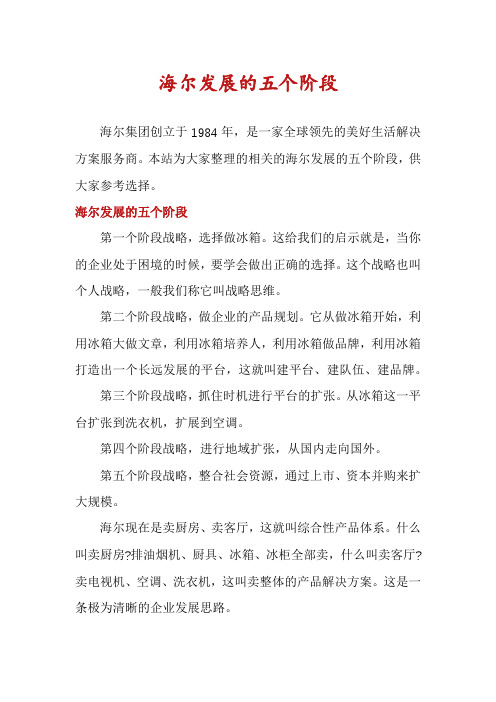 海尔发展的五个阶段

海尔集团创立于 1984 年，是一家全球领先的美好生活解决方案服务商。本站为大家整理的相关的海尔发展的五个阶段，供大家参考选择。

海尔发展的五个阶段

第一个阶段战略，选择做冰箱。这给我们的启示就是，当你的企业处于困境的时候，要学会做出正确的选择。这个战略也叫个人战略，一般我们称它叫战略思维。

第二个阶段战略，做企业的产品规划。它从做冰箱开始，利用冰箱大做文章，利用冰箱培养人，利用冰箱做品牌，利用冰箱打造出一个长远发展的平台，这就叫建平台、建队伍、建品牌。

第三个阶段战略，抓住时机进行平台的扩张。从冰箱这一平台扩张到洗衣机，扩展到空调。

第四个阶段战略，进行地域扩张，从国内走向国外。

第五个阶段战略，整合社会资源，通过上市、资本并购来扩大规模。

海尔现在是卖厨房、卖客厅，这就叫综合性产品体系。什么叫卖厨房?排油烟机、厨具、冰箱、冰柜全部卖，什么叫卖客厅?卖电视机、空调、洗衣机，这叫卖整体的产品解决方案。这是一条极为清晰的企业发展思路。